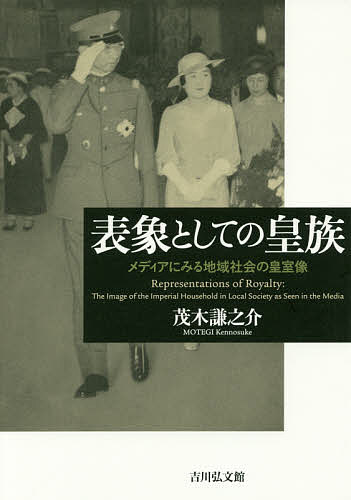 表象としての皇族

メディアにみる地域社会の皇室像

Representations of Royalty:
The Image of the Imperial Household in Local Society as Seen in the Media

茂木謙之介
MOTEGI Kennosuke

吉川弘文館